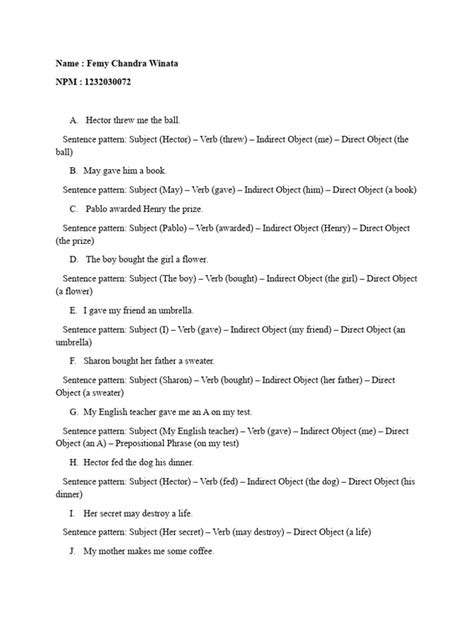 Name : Femy Chandra Winata

NPM : 1232030072

A. Hector threw me the ball.

Sentence pattern: Subject (Hector) – Verb (threw) – Indirect Object (me) – Direct Object (the ball)

B. May gave him a book.

Sentence pattern: Subject (May) – Verb (gave) – Indirect Object (him) – Direct Object (a book)

C. Pablo awarded Henry the prize.

Sentence pattern: Subject (Pablo) – Verb (awarded) – Indirect Object (Henry) – Direct Object (the prize)

D. The boy bought the girl a flower.

Sentence pattern: Subject (The boy) – Verb (bought) – Indirect Object (the girl) – Direct Object (a flower)

E. I gave my friend an umbrella.

Sentence pattern: Subject (I) – Verb (gave) – Indirect Object (my friend) – Direct Object (an umbrella)

F. Sharon bought her father a sweater.

Sentence pattern: Subject (Sharon) – Verb (bought) – Indirect Object (her father) – Direct Object (a sweater)

G. My English teacher gave me an A on my test.

Sentence pattern: Subject (My English teacher) – Verb (gave) – Indirect Object (me) – Direct Object (an A) – Prepositional Phrase (on my test)

H. Hector fed the dog his dinner.

Sentence pattern: Subject (Hector) – Verb (fed) – Indirect Object (the dog) – Direct Object (his dinner)

I. Her secret may destroy a life.

Sentence pattern: Subject (Her secret) – Verb (may destroy) – Direct Object (a life)

J. My mother makes me some coffee.